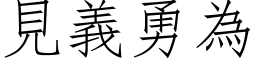 見義勇為